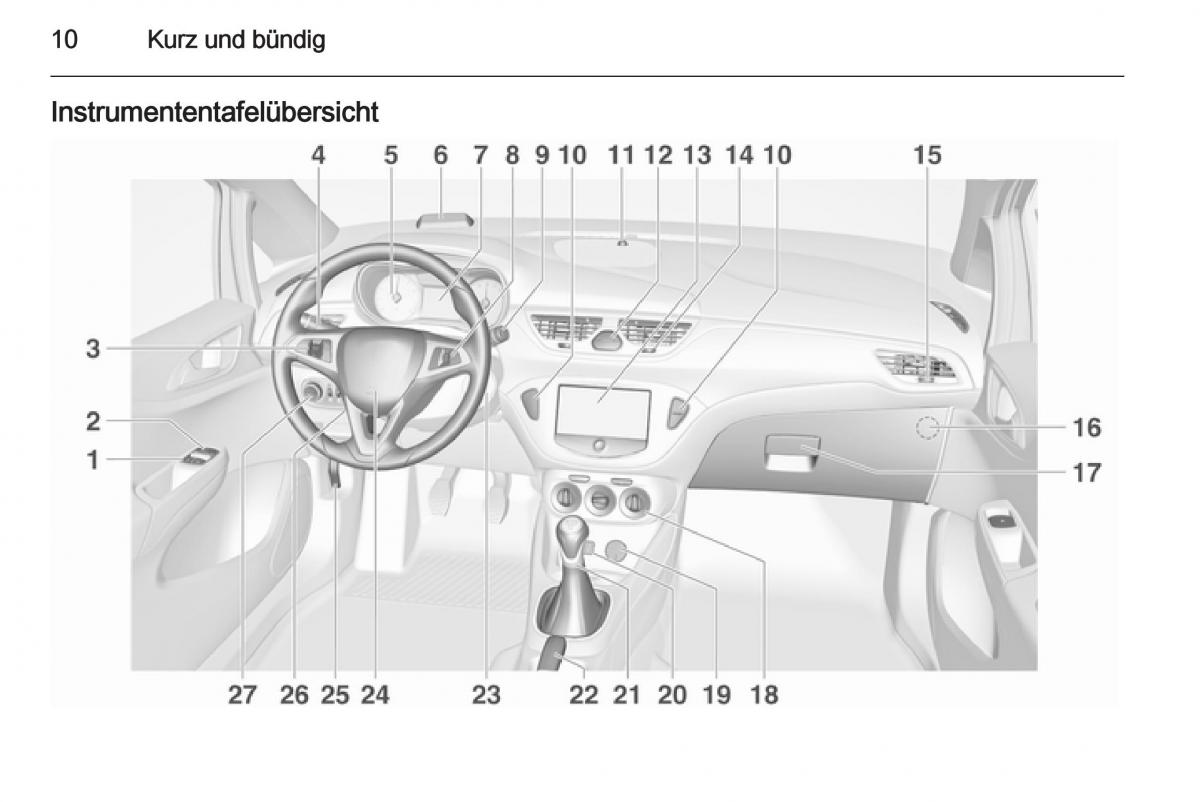 10 Kurz und bündig

Instrumententafelübersicht

4 5 6 7 8 9 10 11 12 13 14 10 15

3

2

1

16

17

27 26 25 24 23 22 21 20 19 18